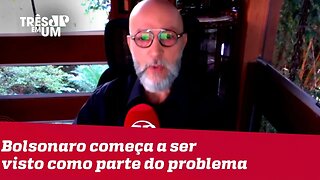 TRÊS JP EM UM

Bolsonaro começa a ser visto como parte do problema